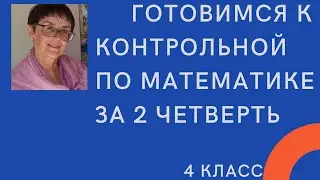 ГОТОВИМСЯ К КОНТРОЛЬНОЙ ПО МАТЕМАТИКЕ ЗА 2 ЧЕТВЕРТЬ

4 КЛАСС